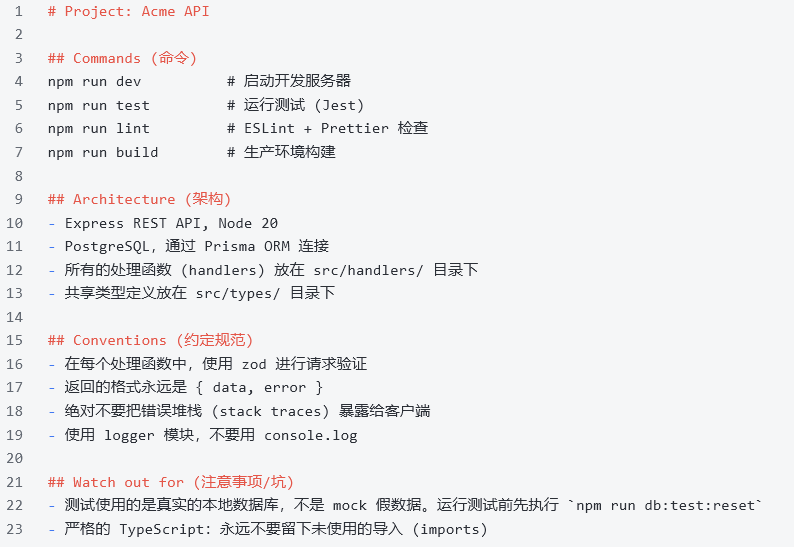 1 # Project: Acme API
2
3 ## Commands (命令)
4 npm run dev # 启动开发服务器
5 npm run test # 运行测试 (Jest)
6 npm run lint # ESLint + Prettier 检查
7 npm run build # 生产环境构建
8
9 ## Architecture (架构)
10 - Express REST API, Node 20
11 - PostgreSQL, 通过 Prisma ORM 连接
12 - 所有的处理函数 (handlers) 放在 src/handlers/ 目录下
13 - 共享类型定义放在 src/types/ 目录下
14
15 ## Conventions (约定规范)
16 - 在每个处理函数中, 使用 zod 进行请求验证
17 - 返回的格式永远是 { data, error }
18 - 绝对不要把错误堆栈 (stack traces) 暴露给客户端
19 - 使用 logger 模块, 不要用 console.log
20
21 ## Watch out for (注意事项/坑)
22 - 测试使用的是真实的本地数据库, 不是 mock 假数据。运行测试前先执行 `npm run db:test:reset`
23 - 严格的 TypeScript: 永远不要留下未使用的导入 (imports)